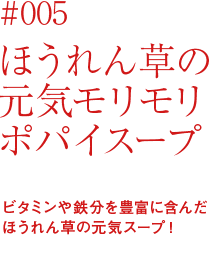 #005
ほうれん草の元気モリモリポパイスープ

ビタミンや鉄分を豊富に含んだほうれん草の元気スープ！